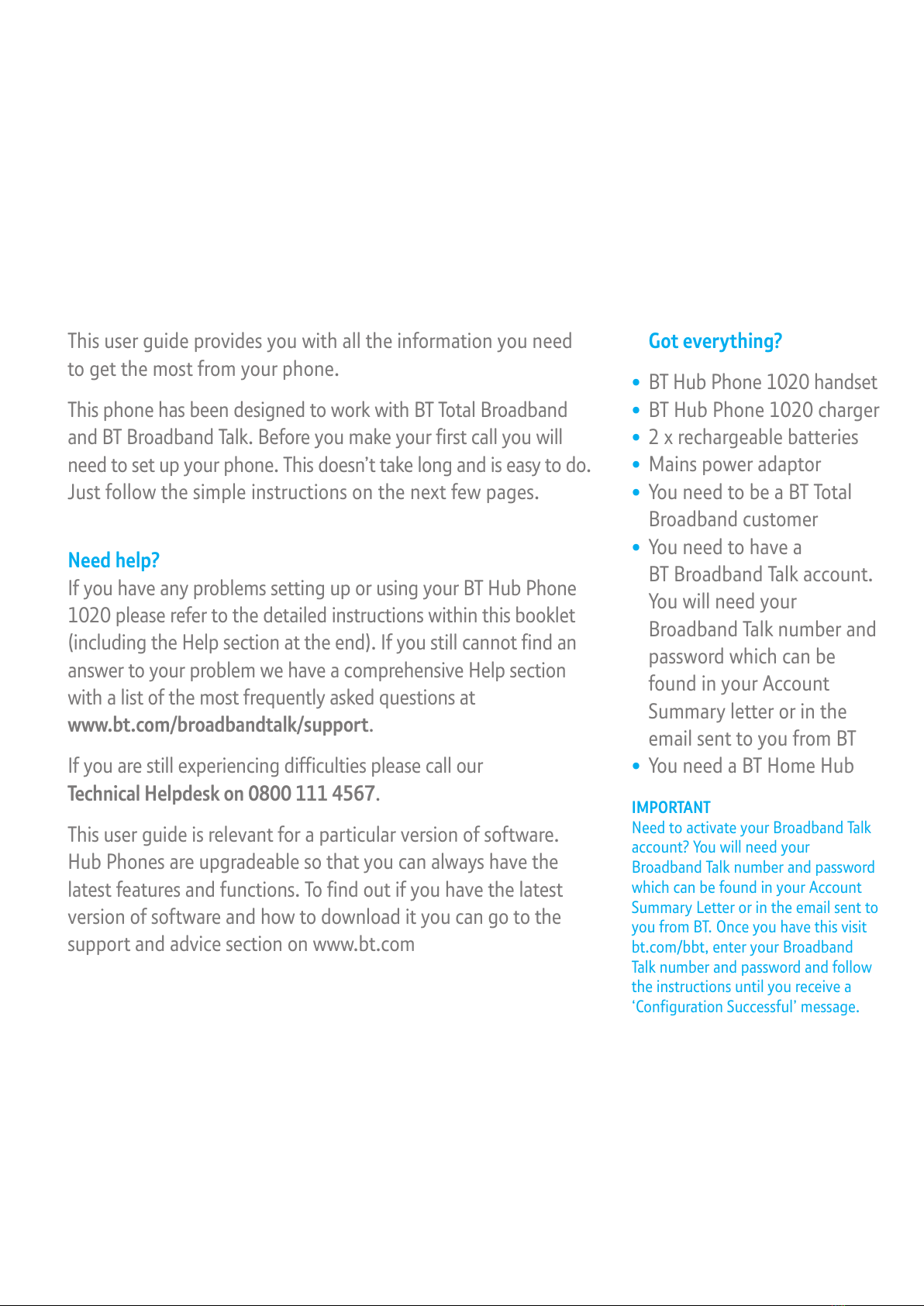 This user guide provides you with all the information you need to get the most from your phone.

This phone has been designed to work with BT Total Broadband and BT Broadband Talk. Before you make your first call you will need to set up your phone. This doesn't take long and is easy to do. Just follow the simple instructions on the next few pages.

Need help?
If you have any problems setting up or using your BT Hub Phone 1020 please refer to the detailed instructions within this booklet (including the Help section at the end). If you still cannot find an answer to your problem we have a comprehensive Help section with a list of the most frequently asked questions at www.bt.com/broadbandtalk/support.

If you are still experiencing difficulties please call our Technical Helpdesk on 0800 111 4567.

This user guide is relevant for a particular version of software. Hub Phones are upgradeable so that you can always have the latest features and functions. To find out if you have the latest version of software and how to download it you can go to the support and advice section on www.bt.com

Got everything?

• BT Hub Phone 1020 handset
• BT Hub Phone 1020 charger
• 2 x rechargeable batteries
• Mains power adaptor
• You need to be a BT Total Broadband customer
• You need to have a BT Broadband Talk account. You will need your Broadband Talk number and password which can be found in your Account Summary letter or in the email sent to you from BT
• You need a BT Home Hub

IMPORTANT
Need to activate your Broadband Talk account? You will need your Broadband Talk number and password which can be found in your Account Summary Letter or in the email sent to you from BT. Once you have this visit bt.com/bbt, enter your Broadband Talk number and password and follow the instructions until you receive a 'Configuration Successful' message.